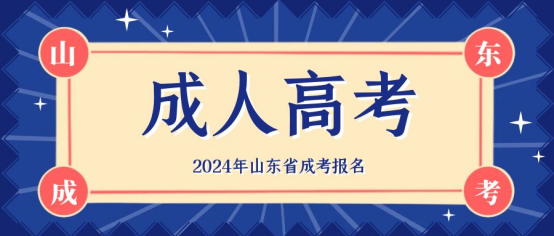 山 东

成人高考

2024年山东省成考报名

成 考